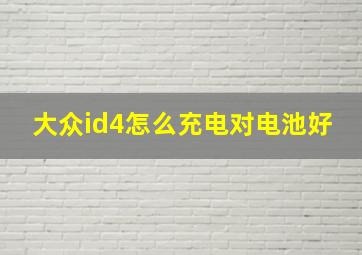 大众id4怎么充电对电池好